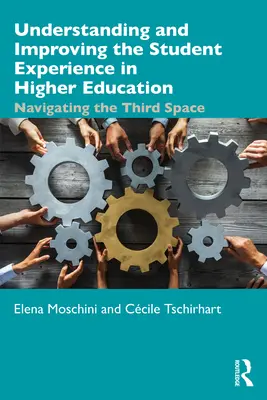 Understanding and Improving the Student Experience in Higher Education

Navigating the Third Space

Elena Moschini and Cécile Tschirhart

ROUTLEDGE